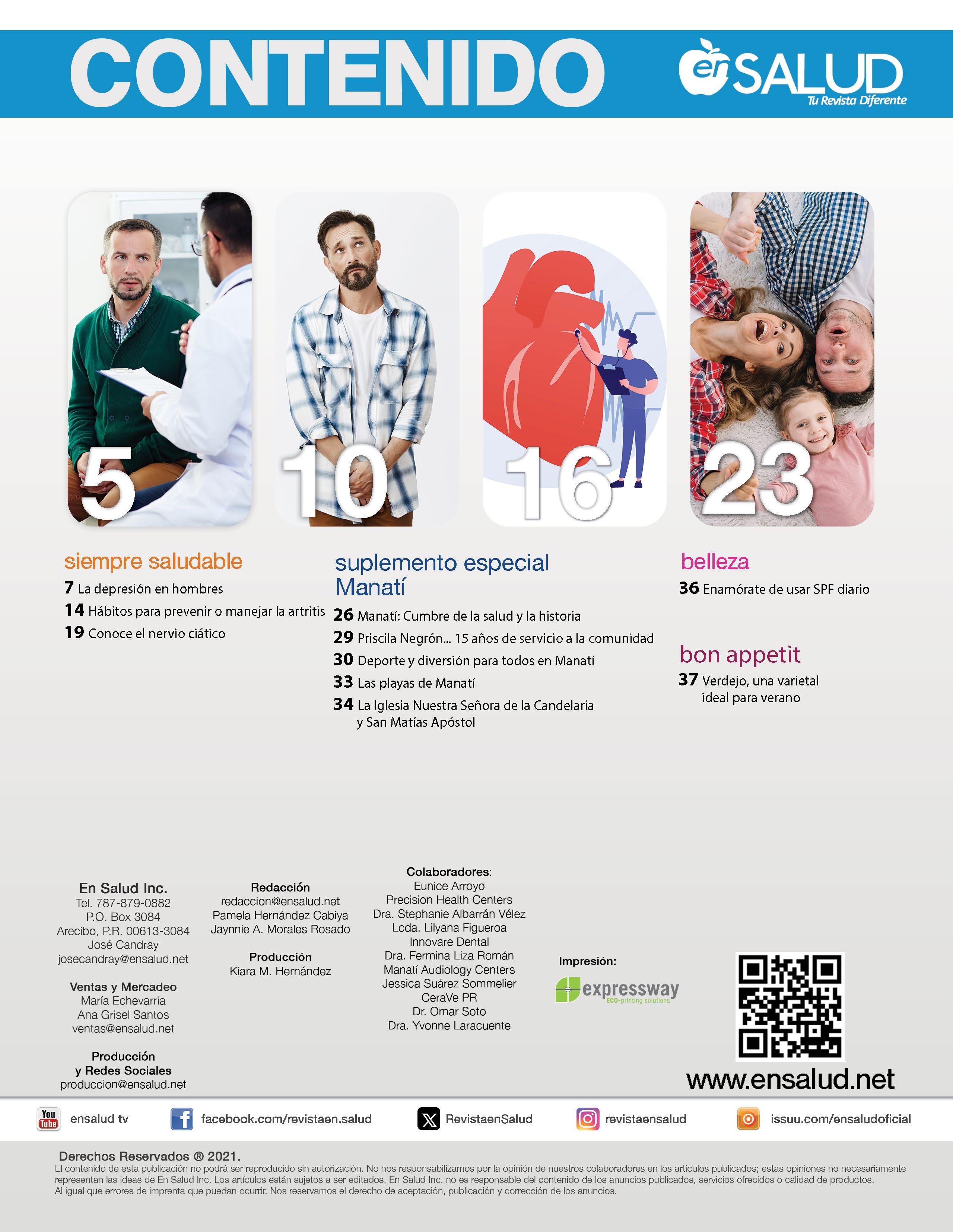 CONTENIDO

en SALUD
Tu Revista Diferente

5

10

16

23

siempre saludable
7 La depresión en hombres
14 Hábitos para prevenir o manejar la artritis
19 Conoce el nervio ciático

suplemento especial
Manatí
26 Manatí: Cumbre de la salud y la historia
29 Priscila Negrón... 15 años de servicio a la comunidad
30 Deporte y diversión para todos en Manatí
33 Las playas de Manatí
34 La Iglesia Nuestra Señora de la Candelaria
y San Matías Apóstol

belleza
36 Enamórate de usar SPF diario

bon appetit
37 Verdejo, una varietal
ideal para verano

En Salud Inc.
Tel. 787-879-0882
P.O. Box 3084
Arecibo, P.R. 00613-3084
José Candray
josecandray@ensalud.net

Ventas y Mercadeo
María Echevarría
Ana Grisel Santos
ventas@ensalud.net

Producción
y Redes Sociales
produccion@ensalud.net

Redacción
redaccion@ensalud.net
Pamela Hernández Cabiya
Jaynnie A. Morales Rosado

Producción
Kiara M. Hernández

Colaboradores:
Eunice Arroyo
Precision Health Centers
Dra. Stephanie Albarrán Vélez
Lcda. Lilyana Figueroa
Innovare Dental
Dra. Fermina Liza Román
Manatí Audiology Centers
Jessica Suárez Sommelier
CeraVe PR
Dr. Omar Soto
Dra. Yvonne Laracuente

Impresión:
expressway
ECO-printing solutions

www.ensalud.net

ensalud tv
facebook.com/revistaen.salud
RevistaenSalud
revistaensalud
issuu.com/ensaludoficial

Derechos Reservados ® 2021.
El contenido de esta publicación no podrá ser reproducido sin autorización. No nos responsabilizamos por la opinión de nuestros colaboradores en los artículos publicados; estas opiniones no necesariamente representan las ideas de En Salud Inc. Los artículos están sujetos a ser editados. En Salud Inc. no es responsable del contenido de los anuncios publicados, servicios ofrecidos o calidad de productos. Al igual que errores de imprenta que puedan ocurrir. Nos reservamos el derecho de aceptación, publicación y corrección de los anuncios.